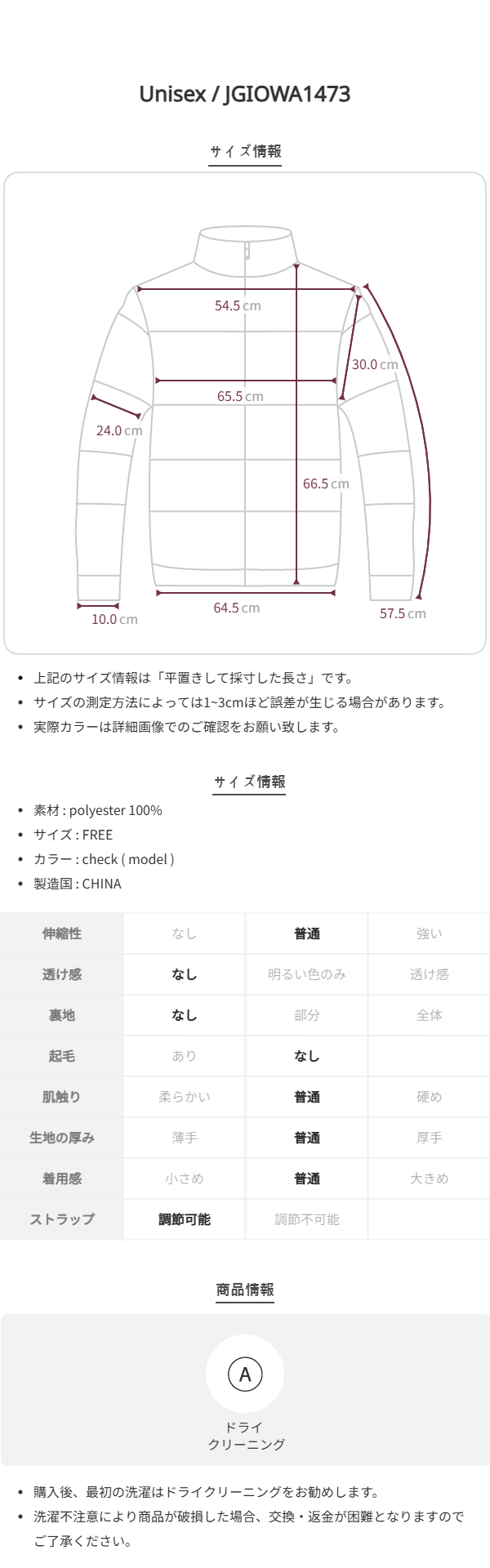 Unisex / JGIOWA1473

サイズ情報

54.5cm

30.0cm

65.5cm

24.0cm

66.5cm

10.0cm

64.5cm

57.5cm

• 上記のサイズ情報は「平置きして採寸した長さ」です。
• サイズの測定方法によっては1~3cmほど誤差が生じる場合があります。
• 実際カラーは詳細画像でのご確認をお願い致します。

サイズ情報

• 素材 : polyester 100%
• サイズ : FREE
• カラー : check ( model )
• 製造国 : CHINA

| 伸縮性 | なし | 普通 | 強い |
|---|---|---|---|
| 透け感 | なし | 明るい色のみ | 透け感 |
| 裏地 | なし | 部分 | 全体 |
| 起毛 | あり | なし | |
| 肌触り | 柔らかい | 普通 | 硬め |
| 生地の厚み | 薄手 | 普通 | 厚手 |
| 着用感 | 小さめ | 普通 | 大きめ |
| ストラップ | 調節可能 | 調節不可能 | |

商品情報

A

ドライ
クリーニング

• 購入後、最初の洗濯はドライクリーニングをお勧めします。
• 洗濯不注意により商品が破損した場合、交換・返金が困難となりますのでご了承ください。